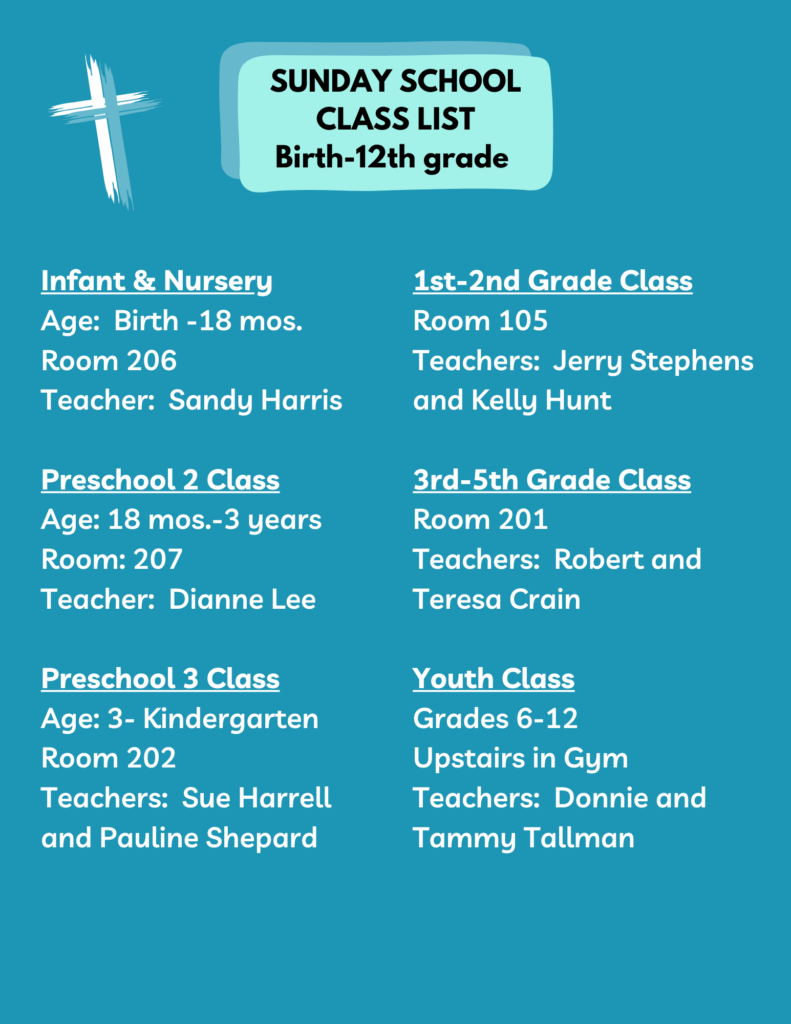 SUNDAY SCHOOL CLASS LIST
Birth-12th grade

Infant & Nursery
Age: Birth -18 mos.
Room 206
Teacher: Sandy Harris

Preschool 2 Class
Age: 18 mos.-3 years
Room: 207
Teacher: Dianne Lee

Preschool 3 Class
Age: 3- Kindergarten
Room 202
Teachers: Sue Harrell and Pauline Shepard

1st-2nd Grade Class
Room 105
Teachers: Jerry Stephens and Kelly Hunt

3rd-5th Grade Class
Room 201
Teachers: Robert and Teresa Crain

Youth Class
Grades 6-12
Upstairs in Gym
Teachers: Donnie and Tammy Tallman